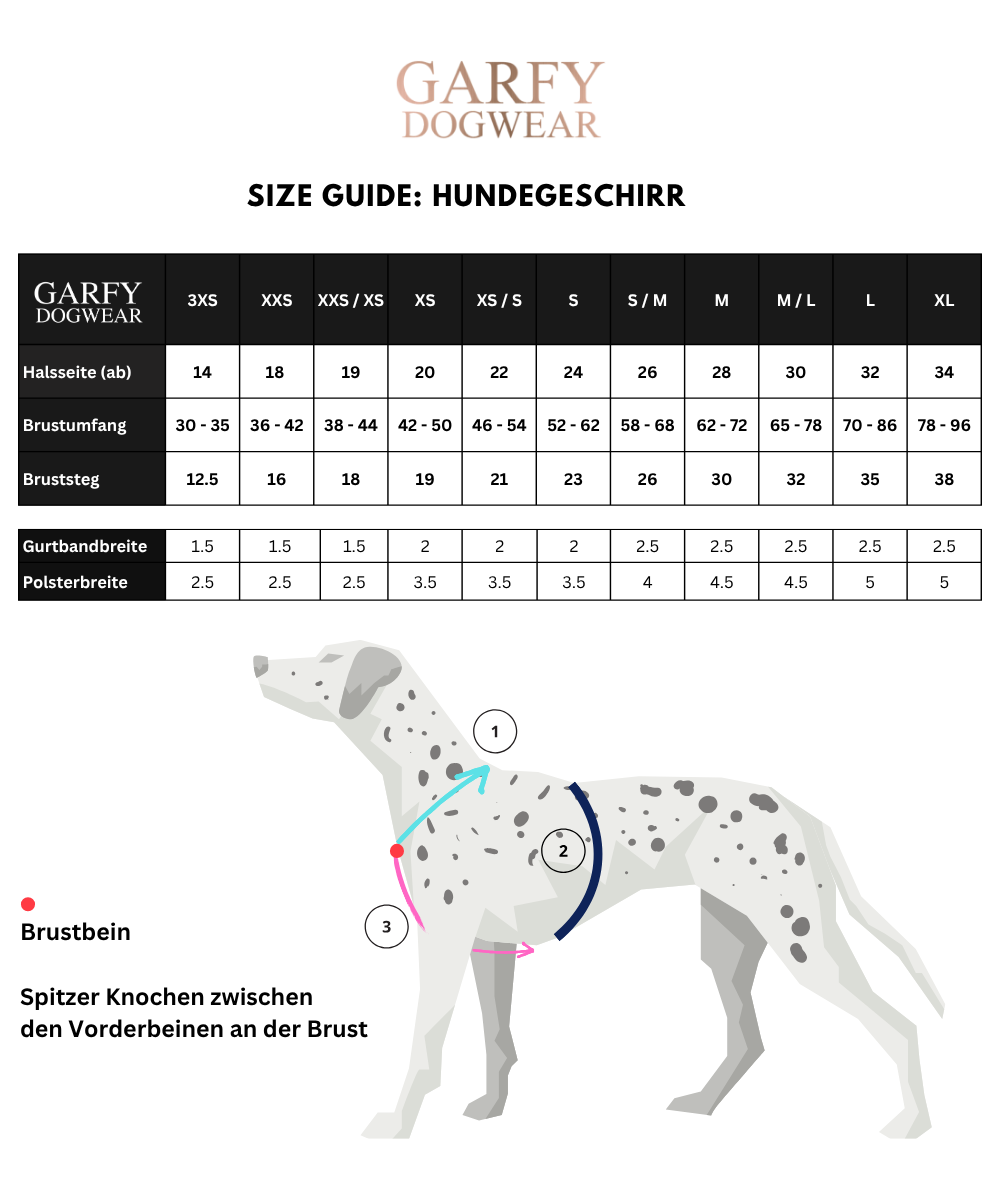 GARFY
DOGWEAR

SIZE GUIDE: HUNDEGESCHIRR

| GARFY DOGWEAR | 3XS | XXS | XXS / XS | XS | XS / S | S | S / M | M | M / L | L | XL |
|---|---|---|---|---|---|---|---|---|---|---|---|
| Halsseite (ab) | 14 | 18 | 19 | 20 | 22 | 24 | 26 | 28 | 30 | 32 | 34 |
| Brustumfang | 30 - 35 | 36 - 42 | 38 - 44 | 42 - 50 | 46 - 54 | 52 - 62 | 58 - 68 | 62 - 72 | 65 - 78 | 70 - 86 | 78 - 96 |
| Bruststeg | 12.5 | 16 | 18 | 19 | 21 | 23 | 26 | 30 | 32 | 35 | 38 |

| Gurtbandbreite | 1.5 | 1.5 | 1.5 | 2 | 2 | 2 | 2.5 | 2.5 | 2.5 | 2.5 | 2.5 |
|---|---|---|---|---|---|---|---|---|---|---|---|
| Polsterbreite | 2.5 | 2.5 | 2.5 | 3.5 | 3.5 | 3.5 | 4 | 4.5 | 4.5 | 5 | 5 |

1

2

3

Brustbein

Spitzer Knochen zwischen den Vorderbeinen an der Brust